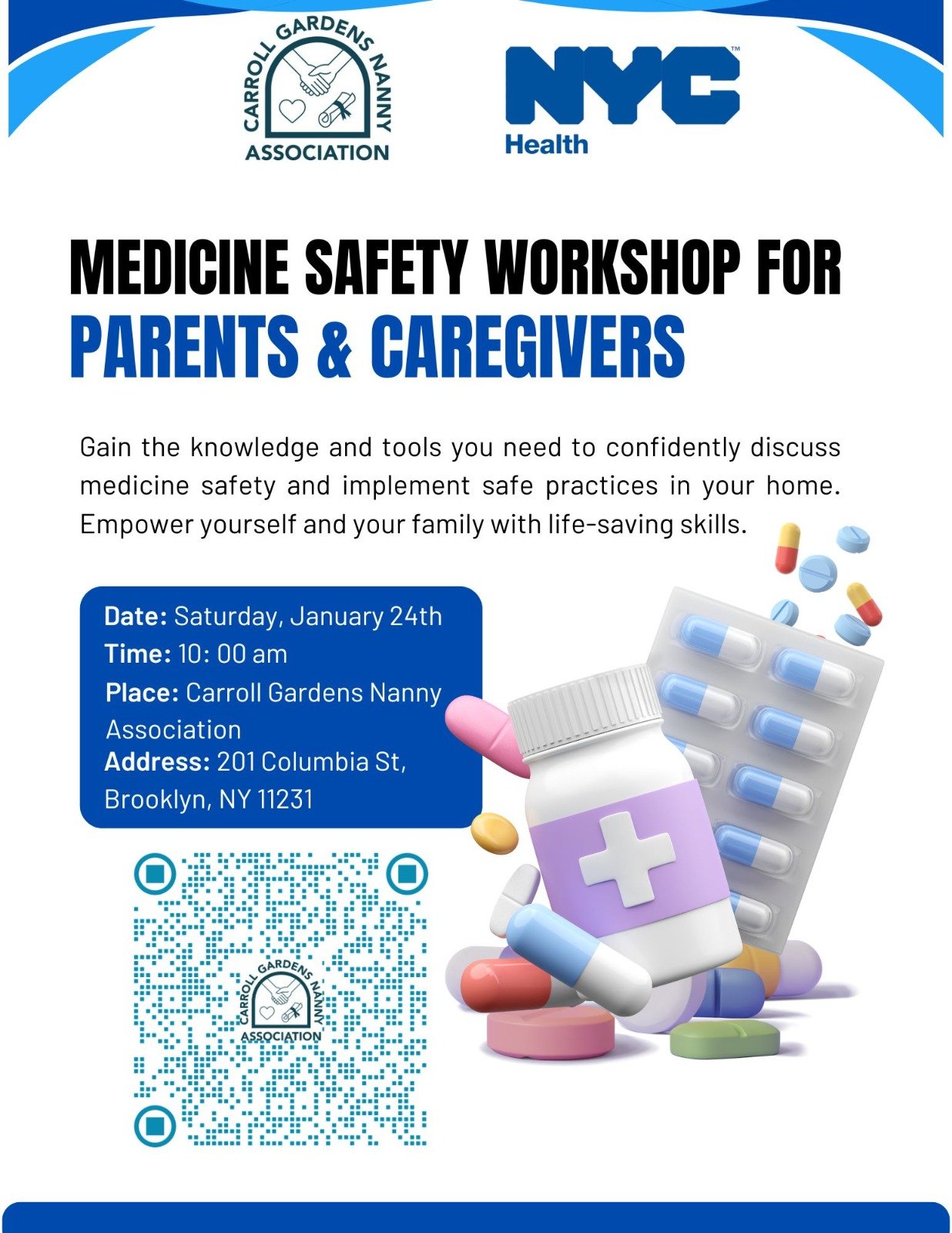 CARROLL GARDENS NANNY ASSOCIATION

NYC™ Health

MEDICINE SAFETY WORKSHOP FOR PARENTS & CAREGIVERS

Gain the knowledge and tools you need to confidently discuss medicine safety and implement safe practices in your home. Empower yourself and your family with life-saving skills.

Date: Saturday, January 24th
Time: 10: 00 am
Place: Carroll Gardens Nanny Association
Address: 201 Columbia St, Brooklyn, NY 11231

CARROLL GARDENS NANNY ASSOCIATION